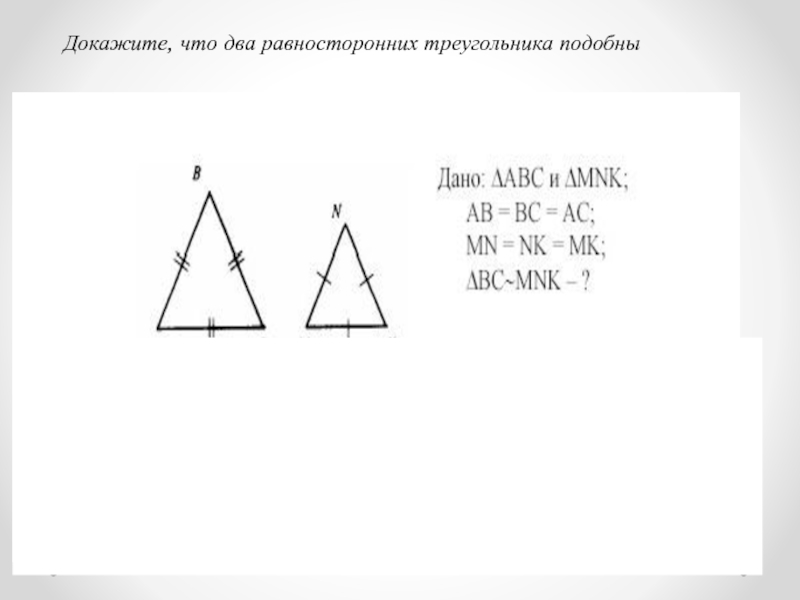 Докажите, что два равносторонних треугольника подобны

B

N

Дано: $\Delta ABC$ и $\Delta MNK$;
$AB = BC = AC$;
$MN = NK = MK$;
$\Delta BC \sim MNK$ – ?